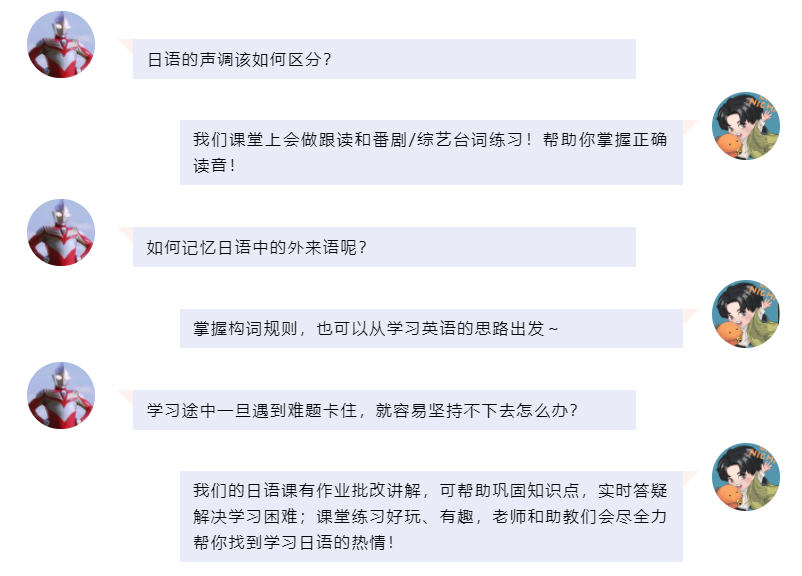 日语的声调该如何区分？

我们课堂上会做跟读和番剧/综艺台词练习！帮助你掌握正确读音！

如何记忆日语中的外来语呢？

掌握构词规则，也可以从学习英语的思路出发~

学习途中一旦遇到难题卡住，就容易坚持不下去怎么办？

我们的日语课有作业批改讲解，可帮助巩固知识点，实时答疑解决学习困难；课堂练习好玩、有趣，老师和助教们会尽全力帮你找到学习日语的热情！